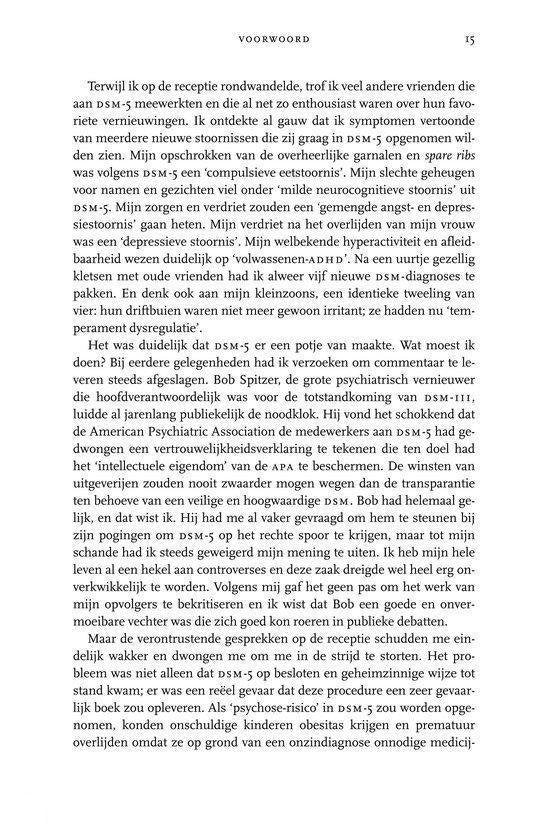 VOORWOORD 15

Terwijl ik op de receptie rondwandelde, trof ik veel andere vrienden die aan DSM-5 meewerkten en die al net zo enthousiast waren over hun favoriete vernieuwingen. Ik ontdekte al gauw dat ik symptomen vertoonde van meerdere nieuwe stoornissen die zij graag in DSM-5 opgenomen wilden zien. Mijn opschrokken van de overheerlijke garnalen en spare ribs was volgens DSM-5 een 'compulsieve eetstoornis'. Mijn slechte geheugen voor namen en gezichten viel onder 'milde neurocognitieve stoornis' uit DSM-5. Mijn zorgen en verdriet zouden een 'gemengde angst- en depressiestoornis' gaan heten. Mijn verdriet na het overlijden van mijn vrouw was een 'depressieve stoornis'. Mijn welbekende hyperactiviteit en afleidbaarheid wezen duidelijk op 'volwassenen-ADHD'. Na een uurtje gezellig kletsen met oude vrienden had ik alweer vijf nieuwe DSM-diagnoses te pakken. En denk ook aan mijn kleinzoons, een identieke tweeling van vier: hun driftbuien waren niet meer gewoon irritant; ze hadden nu 'temperament dysregulatie'.

Het was duidelijk dat DSM-5 er een potje van maakte. Wat moest ik doen? Bij eerdere gelegenheden had ik verzoeken om commentaar te leveren steeds afgeslagen. Bob Spitzer, de grote psychiatrisch vernieuwer die hoofdverantwoordelijk was voor de totstandkoming van DSM-III, luidde al jarenlang publiekelijk de noodklok. Hij vond het schokkend dat de American Psychiatric Association de medewerkers aan DSM-5 had gedwongen een vertrouwelijkheidsverklaring te tekenen die ten doel had het 'intellectuele eigendom' van de APA te beschermen. De winsten van uitgeverijen zouden nooit zwaarder mogen wegen dan de transparantie ten behoeve van een veilige en hoogwaardige DSM. Bob had helemaal gelijk, en dat wist ik. Hij had me al vaker gevraagd om hem te steunen bij zijn pogingen om DSM-5 op het rechte spoor te krijgen, maar tot mijn schande had ik steeds geweigerd mijn mening te uiten. Ik heb mijn hele leven al een hekel aan controverses en deze zaak dreigde wel heel erg onverkwikkelijk te worden. Volgens mij gaf het geen pas om het werk van mijn opvolgers te bekritiseren en ik wist dat Bob een goede en onvermoeibare vechter was die zich goed kon roeren in publieke debatten.

Maar de verontrustende gesprekken op de receptie schudden me eindelijk wakker en dwongen me om me in de strijd te storten. Het probleem was niet alleen dat DSM-5 op besloten en geheimzinnige wijze tot stand kwam; er was een reëel gevaar dat deze procedure een zeer gevaarlijk boek zou opleveren. Als 'psychose-risico' in DSM-5 zou worden opgenomen, konden onschuldige kinderen obesitas krijgen en prematuur overlijden omdat ze op grond van een onzindiagnose onnodige medicij-